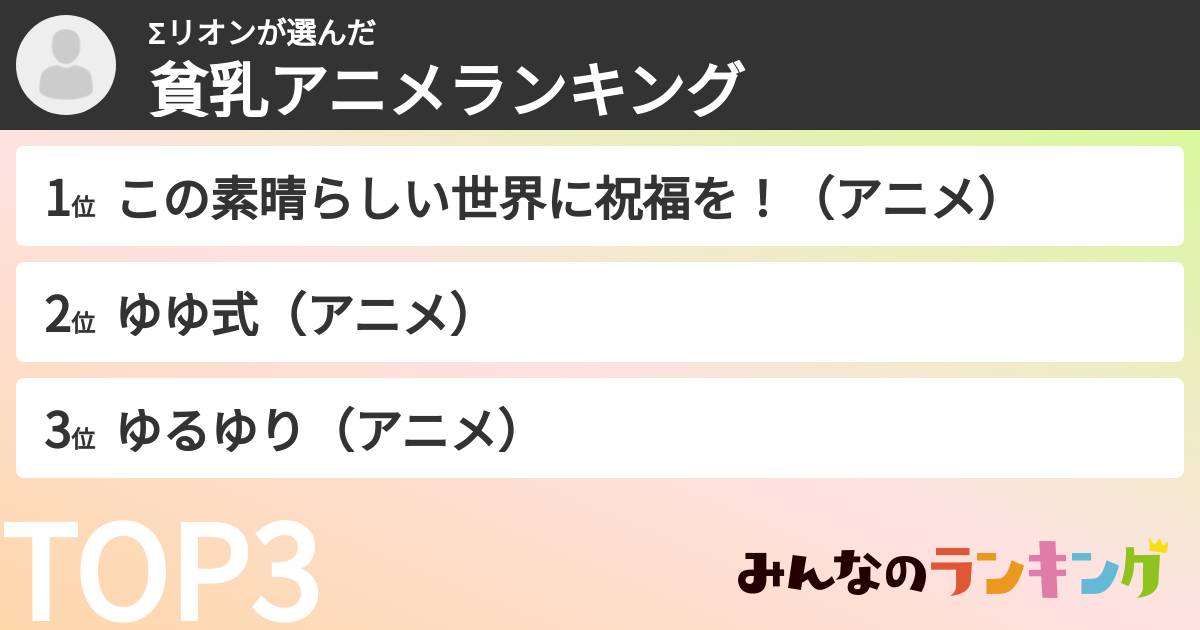 Σリオンが選んだ
貧乳アニメランキング

1位 この素晴らしい世界に祝福を！（アニメ）

2位 ゆゆ式（アニメ）

3位 ゆるゆり（アニメ）

TOP3

みんなのランキング